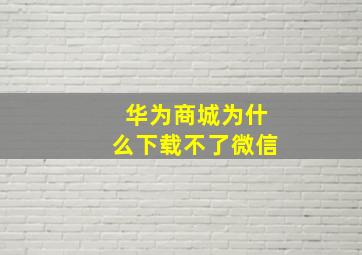 华为商城为什么下载不了微信